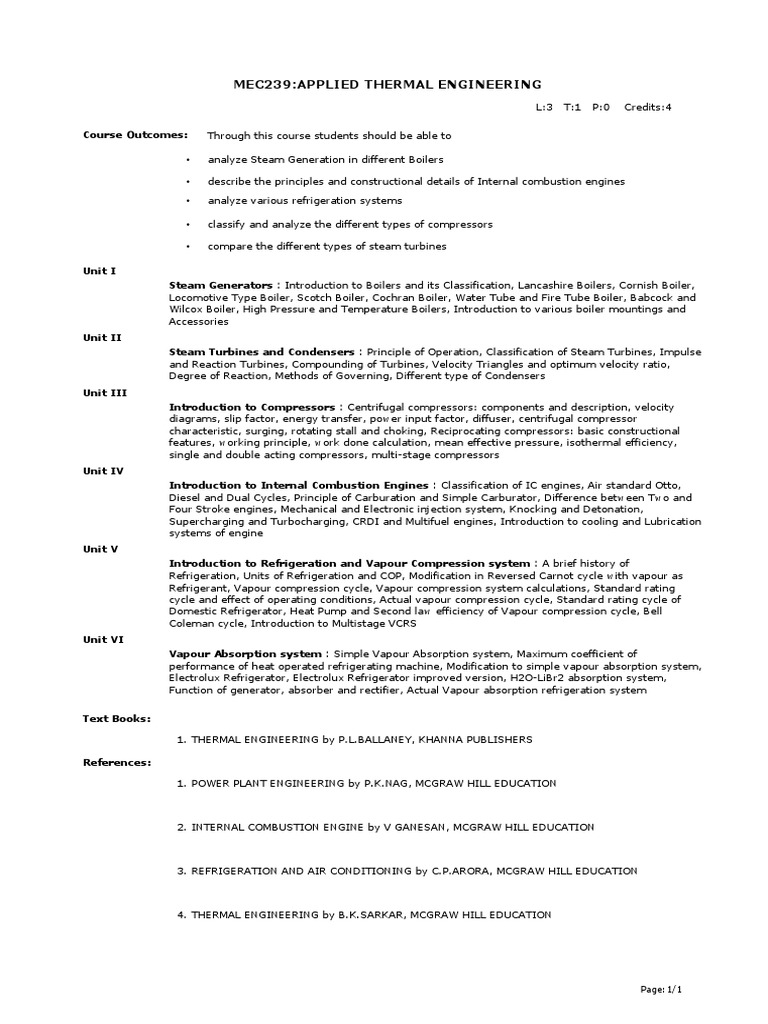 MEC239:APPLIED THERMAL ENGINEERING

L:3 T:1 P:0 Credits:4

Course Outcomes: Through this course students should be able to

• analyze Steam Generation in different Boilers

• describe the principles and constructional details of Internal combustion engines

• analyze various refrigeration systems

• classify and analyze the different types of compressors

• compare the different types of steam turbines

Unit I

Steam Generators : Introduction to Boilers and its Classification, Lancashire Boilers, Cornish Boiler, Locomotive Type Boiler, Scotch Boiler, Cochran Boiler, Water Tube and Fire Tube Boiler, Babcock and Wilcox Boiler, High Pressure and Temperature Boilers, Introduction to various boiler mountings and Accessories

Unit II

Steam Turbines and Condensers : Principle of Operation, Classification of Steam Turbines, Impulse and Reaction Turbines, Compounding of Turbines, Velocity Triangles and optimum velocity ratio, Degree of Reaction, Methods of Governing, Different type of Condensers

Unit III

Introduction to Compressors : Centrifugal compressors: components and description, velocity diagrams, slip factor, energy transfer, power input factor, diffuser, centrifugal compressor characteristic, surging, rotating stall and choking, Reciprocating compressors: basic constructional features, working principle, work done calculation, mean effective pressure, isothermal efficiency, single and double acting compressors, multi-stage compressors

Unit IV

Introduction to Internal Combustion Engines : Classification of IC engines, Air standard Otto, Diesel and Dual Cycles, Principle of Carburation and Simple Carburator, Difference between Two and Four Stroke engines, Mechanical and Electronic injection system, Knocking and Detonation, Supercharging and Turbocharging, CRDI and Multifuel engines, Introduction to cooling and Lubrication systems of engine

Unit V

Introduction to Refrigeration and Vapour Compression system : A brief history of Refrigeration, Units of Refrigeration and COP, Modification in Reversed Carnot cycle with vapour as Refrigerant, Vapour compression cycle, Vapour compression system calculations, Standard rating cycle and effect of operating conditions, Actual vapour compression cycle, Standard rating cycle of Domestic Refrigerator, Heat Pump and Second law efficiency of Vapour compression cycle, Bell Coleman cycle, Introduction to Multistage VCRS

Unit VI

Vapour Absorption system : Simple Vapour Absorption system, Maximum coefficient of performance of heat operated refrigerating machine, Modification to simple vapour absorption system, Electrolux Refrigerator, Electrolux Refrigerator improved version, H2O-LiBr2 absorption system, Function of generator, absorber and rectifier, Actual Vapour absorption refrigeration system

Text Books:

1. THERMAL ENGINEERING by P.L.BALLANEY, KHANNA PUBLISHERS

References:

1. POWER PLANT ENGINEERING by P.K.NAG, MCGRAW HILL EDUCATION

2. INTERNAL COMBUSTION ENGINE by V GANESAN, MCGRAW HILL EDUCATION

3. REFRIGERATION AND AIR CONDITIONING by C.P.ARORA, MCGRAW HILL EDUCATION

4. THERMAL ENGINEERING by B.K.SARKAR, MCGRAW HILL EDUCATION

Page: 1/1